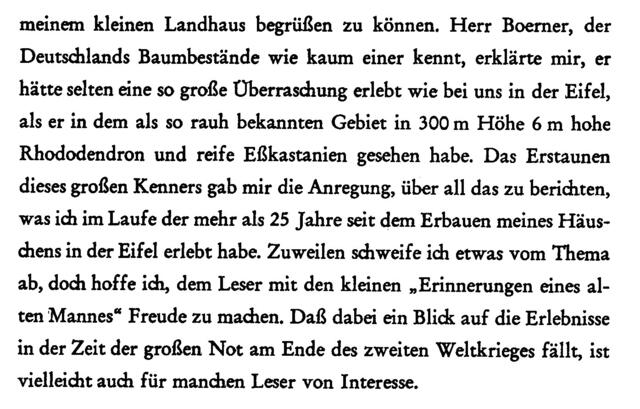 meinem kleinen Landhaus begrüßen zu können. Herr Boerner, der Deutschlands Baumbestände wie kaum einer kennt, erklärte mir, er hätte selten eine so große Überraschung erlebt wie bei uns in der Eifel, als er in dem als so rauh bekannten Gebiet in 300 m Höhe 6 m hohe Rhododendron und reife Eßkastanien gesehen habe. Das Erstaunen dieses großen Kenners gab mir die Anregung, über all das zu berichten, was ich im Laufe der mehr als 25 Jahre seit dem Erbauen meines Häuschens in der Eifel erlebt habe. Zuweilen schweife ich etwas vom Thema ab, doch hoffe ich, dem Leser mit den kleinen „Erinnerungen eines alten Mannes“ Freude zu machen. Daß dabei ein Blick auf die Erlebnisse in der Zeit der großen Not am Ende des zweiten Weltkrieges fällt, ist vielleicht auch für manchen Leser von Interesse.